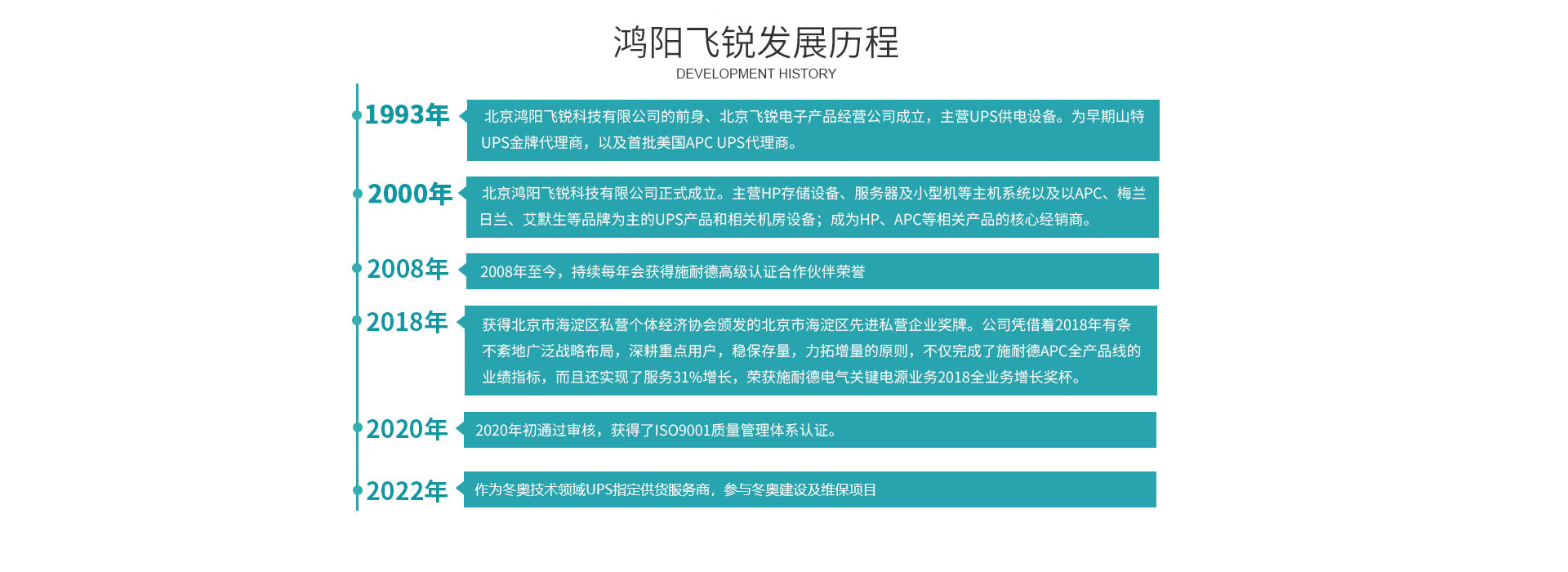 鸿阳飞锐发展历程
DEVELOPMENT HISTORY

1993年
北京鸿阳飞锐科技有限公司的前身、北京飞锐电子产品经营公司成立，主营UPS供电设备。为早期山特UPS金牌代理商，以及首批美国APC UPS代理商。

2000年
北京鸿阳飞锐科技有限公司正式成立。主营HP存储设备、服务器及小型机等主机系统以及以APC、梅兰日兰、艾默生等品牌为主的UPS产品和相关机房设备；成为HP、APC等相关产品的核心经销商。

2008年
2008年至今，持续每年会获得施耐德高级认证合作伙伴荣誉

2018年
获得北京市海淀区私营个体经济协会颁发的北京市海淀区先进私营企业奖牌。公司凭借着2018年有条不紊地广泛战略布局，深耕重点用户，稳保存量，力拓增量的原则，不仅完成了施耐德APC全产品线的业绩指标，而且还实现了服务31%增长，荣获施耐德电气关键电源业务2018全业务增长奖杯。

2020年
2020年初通过审核，获得了ISO9001质量管理体系认证。

2022年
作为冬奥技术领域UPS指定供货服务商，参与冬奥建设及维保项目